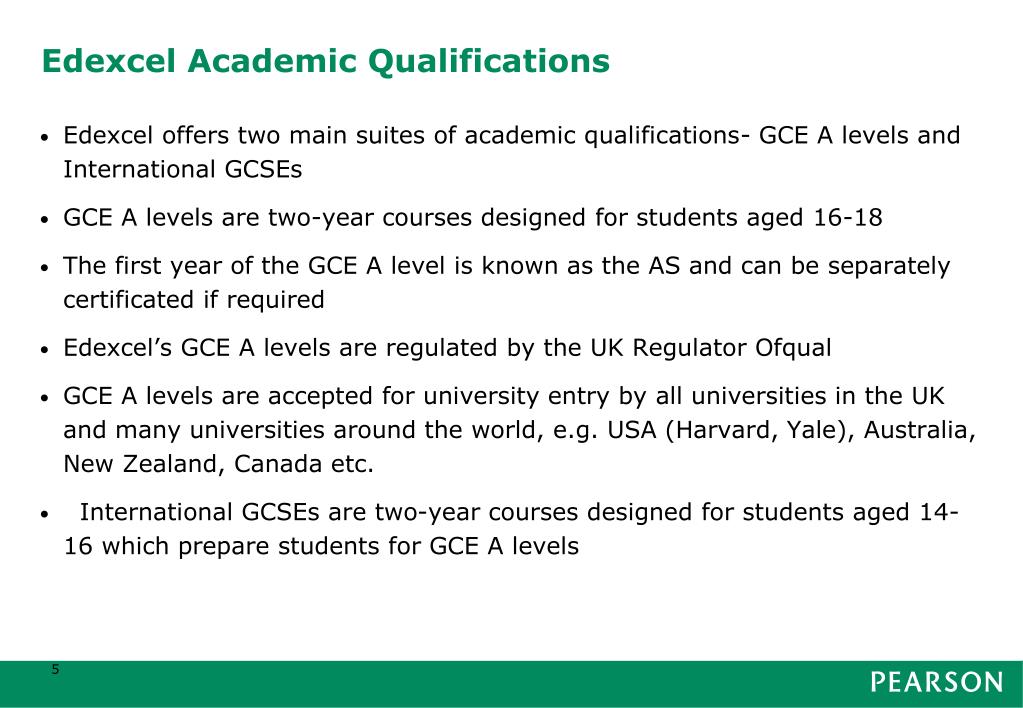 Edexcel Academic Qualifications

• Edexcel offers two main suites of academic qualifications- GCE A levels and International GCSEs

• GCE A levels are two-year courses designed for students aged 16-18

• The first year of the GCE A level is known as the AS and can be separately certificated if required

• Edexcel's GCE A levels are regulated by the UK Regulator Ofqual

• GCE A levels are accepted for university entry by all universities in the UK and many universities around the world, e.g. USA (Harvard, Yale), Australia, New Zealand, Canada etc.

• International GCSEs are two-year courses designed for students aged 14-16 which prepare students for GCE A levels

5

PEARSON